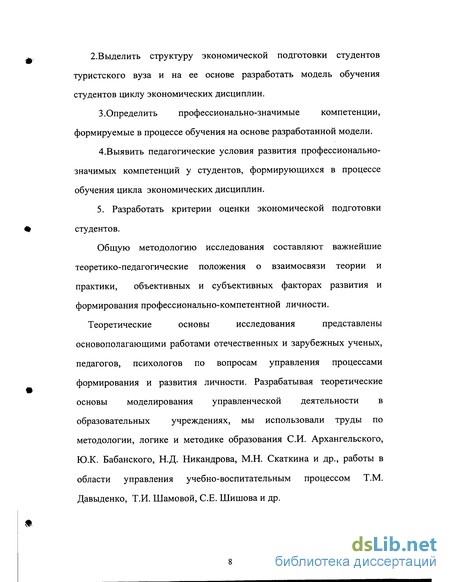 2.Выделить структуру экономической подготовки студентов туристского вуза и на ее основе разработать модель обучения студентов циклу экономических дисциплин.

3.Определить профессионально-значимые компетенции, формируемые в процессе обучения на основе разработанной модели.

4.Выявить педагогические условия развития профессионально-значимых компетенций у студентов, формирующихся в процессе обучения цикла экономических дисциплин.

5. Разработать критерии оценки экономической подготовки студентов.

Общую методологию исследования составляют важнейшие теоретико-педагогические положения о взаимосвязи теории и практики, объективных и субъективных факторах развития и формирования профессионально-компетентной личности.

Теоретические основы исследования представлены основополагающими работами отечественных и зарубежных ученых, педагогов, психологов по вопросам управления процессами формирования и развития личности. Разрабатывая теоретические основы моделирования управленческой деятельности в образовательных учреждениях, мы использовали труды по методологии, логике и методике образования С.И. Архангельского, Ю.К. Бабанского, Н.Д. Никандрова, М.Н. Скаткина и др., работы в области управления учебно-воспитательным процессом Т.М. Давыденко, Т.И. Шамовой, С.Е. Шишова и др.

8

dsLib.net
библиотека диссертаций